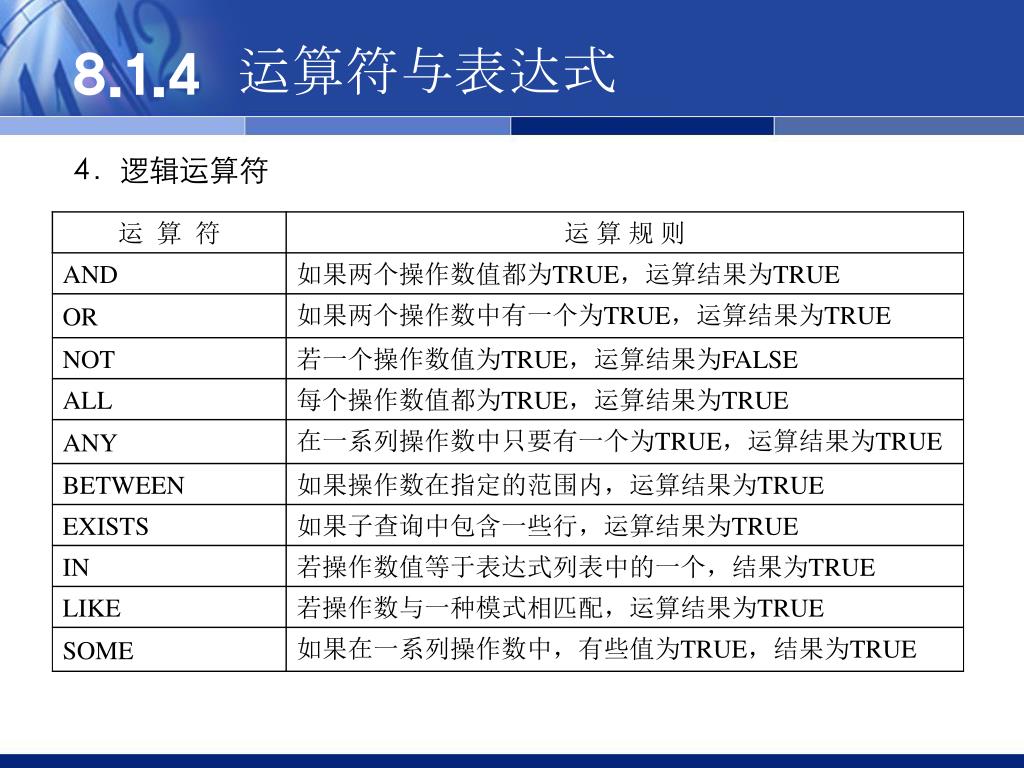 8.1.4 运算符与表达式

4．逻辑运算符

| 运 算 符 | 运 算 规 则 |
|---|---|
| AND | 如果两个操作数值都为TRUE，运算结果为TRUE |
| OR | 如果两个操作数中有一个为TRUE，运算结果为TRUE |
| NOT | 若一个操作数值为TRUE，运算结果为FALSE |
| ALL | 每个操作数值都为TRUE，运算结果为TRUE |
| ANY | 在一系列操作数中只要有一个为TRUE，运算结果为TRUE |
| BETWEEN | 如果操作数在指定的范围内，运算结果为TRUE |
| EXISTS | 如果子查询中包含一些行，运算结果为TRUE |
| IN | 若操作数值等于表达式列表中的一个，结果为TRUE |
| LIKE | 若操作数与一种模式相匹配，运算结果为TRUE |
| SOME | 如果在一系列操作数中，有些值为TRUE，结果为TRUE |